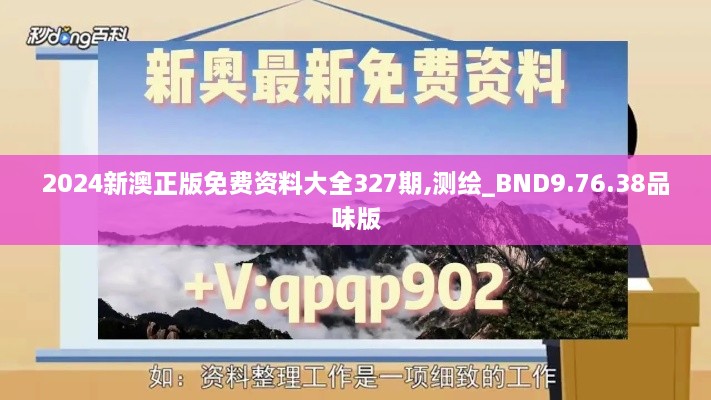 秒dong百科

新奥最新免费资料

2024新澳正版免费资料大全327期,测绘_BND9.76.38品味版

+V:qpqp902

如：资料整理工作是一项细致的工作